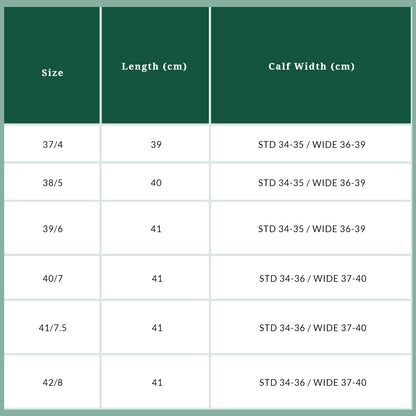 | Size | Length (cm) | Calf Width (cm) |
|---|---|---|
| 37/4 | 39 | STD 34-35 / WIDE 36-39 |
| 38/5 | 40 | STD 34-35 / WIDE 36-39 |
| 39/6 | 41 | STD 34-35 / WIDE 36-39 |
| 40/7 | 41 | STD 34-36 / WIDE 37-40 |
| 41/7.5 | 41 | STD 34-36 / WIDE 37-40 |
| 42/8 | 41 | STD 34-36 / WIDE 37-40 |